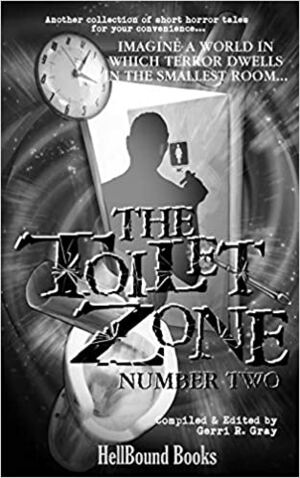 Another collection of short horror tales for your convenience...

IMAGINE A WORLD IN WHICH TERROR DWELLS IN THE SMALLEST ROOM...

THE TOILET ZONE

NUMBER TWO

Compiled & Edited by Gerri R. Gray

HellBound Books